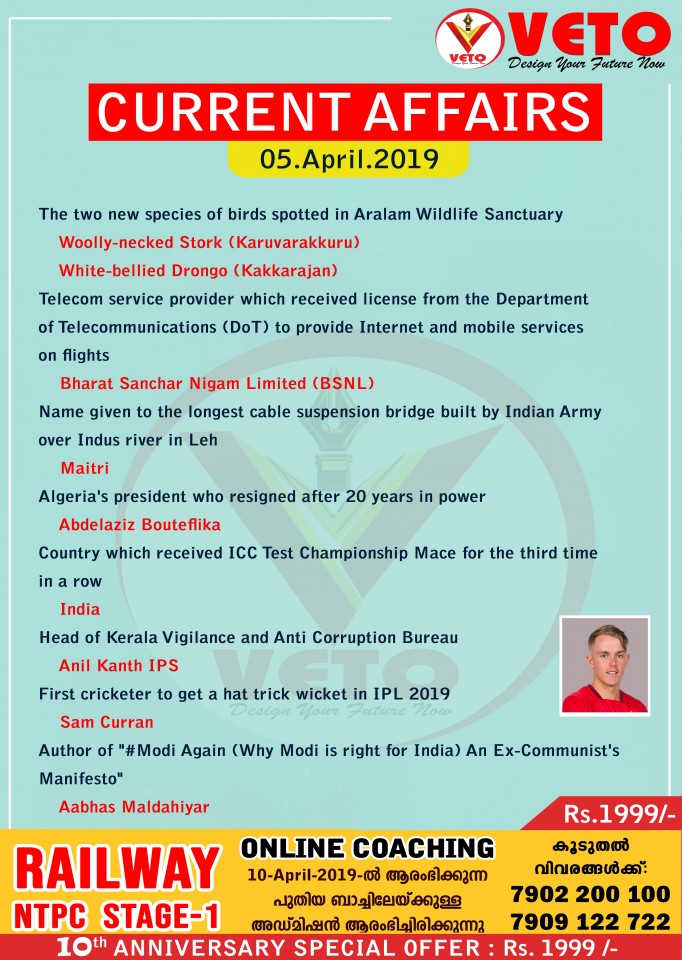 VETO
VETO
Design Your Future Now

CURRENT AFFAIRS
05.April.2019

The two new species of birds spotted in Aralam Wildlife Sanctuary
Woolly-necked Stork (Karuvarakkuru)
White-bellied Drongo (Kakkarajan)

Telecom service provider which received license from the Department of Telecommunications (DoT) to provide Internet and mobile services on flights
Bharat Sanchar Nigam Limited (BSNL)

Name given to the longest cable suspension bridge built by Indian Army over Indus river in Leh
Maitri

Algeria's president who resigned after 20 years in power
Abdelaziz Bouteflika

Country which received ICC Test Championship Mace for the third time in a row
India

Head of Kerala Vigilance and Anti Corruption Bureau
Anil Kanth IPS

First cricketer to get a hat trick wicket in IPL 2019
Sam Curran

Author of "#Modi Again (Why Modi is right for India) An Ex-Communist's Manifesto"
Aabhas Maldahiyar

VETO
Design Your Future Now

Rs.1999/-

RAILWAY
NTPC STAGE-1

ONLINE COACHING
10-April-2019-ൽ ആരംഭിക്കുന്ന പുതിയ ബാച്ചിലേയ്ക്കുള്ള അഡ്മിഷൻ ആരംഭിച്ചിരിക്കുന്നു

കൂടുതൽ വിവരങ്ങൾക്ക്:
7902 200 100
7909 122 722

10th ANNIVERSARY SPECIAL OFFER : Rs. 1999 /-